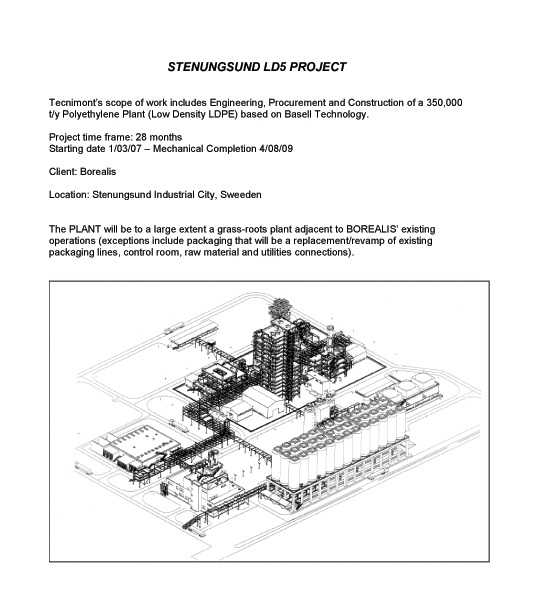 STENUNGSUND LD5 PROJECT

Tecnimont's scope of work includes Engineering, Procurement and Construction of a 350,000 t/y Polyethylene Plant (Low Density LDPE) based on Basell Technology.

Project time frame: 28 months
Starting date 1/03/07 – Mechanical Completion 4/08/09

Client: Borealis

Location: Stenungsund Industrial City, Sweeden

The PLANT will be to a large extent a grass-roots plant adjacent to BOREALIS' existing operations (exceptions include packaging that will be a replacement/revamp of existing packaging lines, control room, raw material and utilities connections).